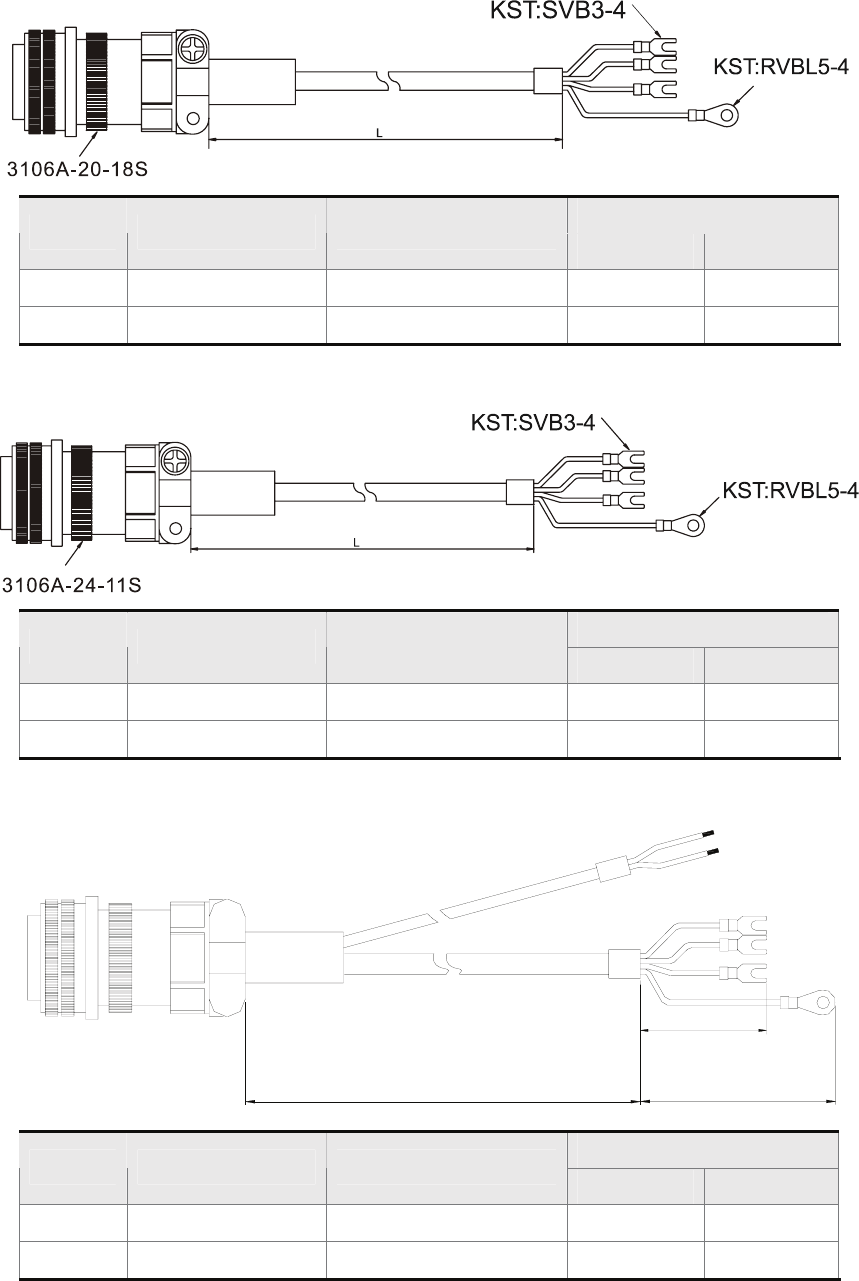 KST:SVB3-4

KST:RVBL5-4

L

3106A-20-18S

KST:SVB3-4

KST:RVBL5-4

L

3106A-24-11S